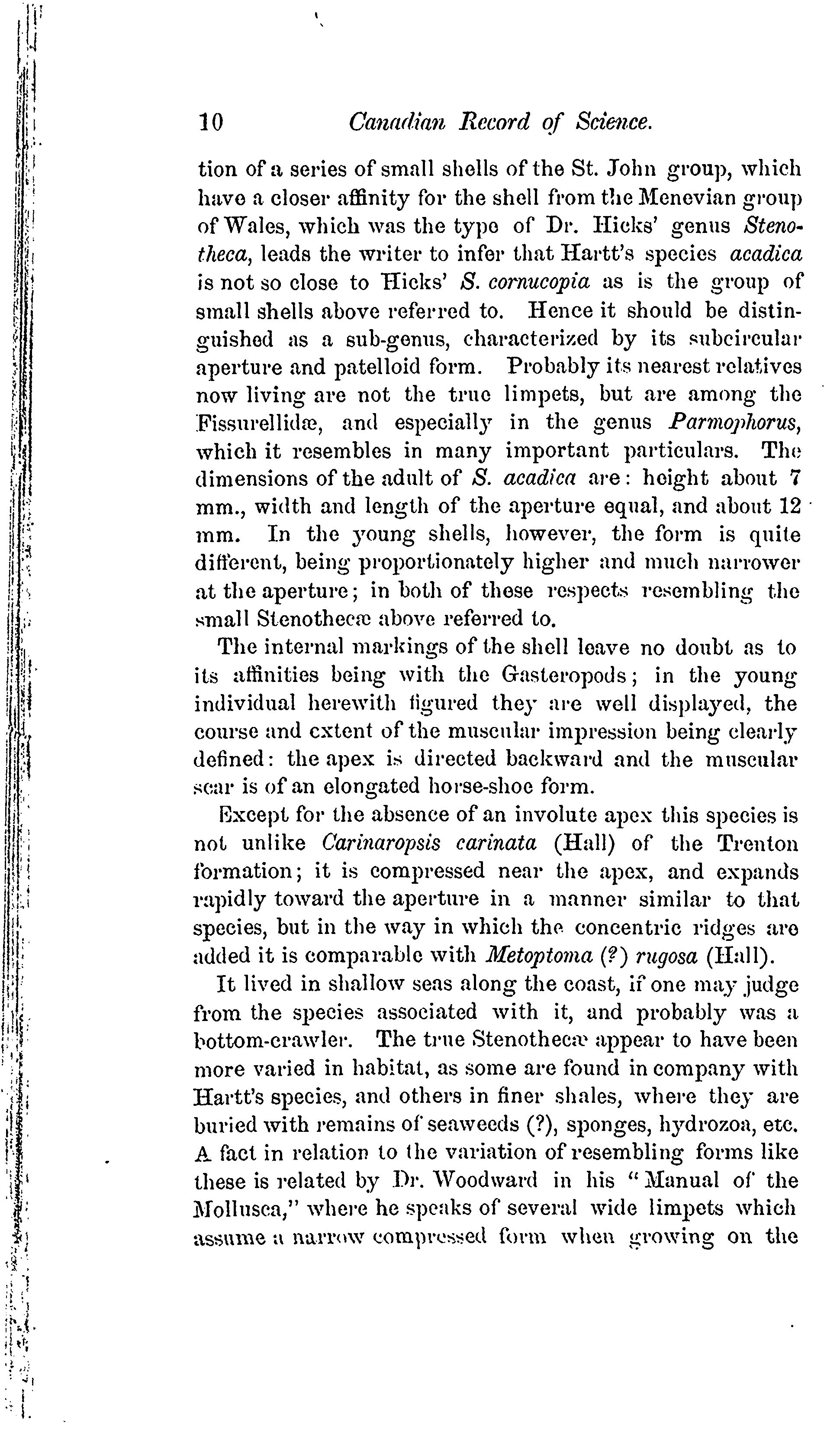 10 Canadian Record of Science.

tion of a series of small shells of the St. John group, which have a closer affinity for the shell from the Menevian group of Wales, which was the type of Dr. Hicks' genus Stenotheca, leads the writer to infer that Hartt's species acadica is not so close to Hicks' S. cornucopia as is the group of small shells above referred to. Hence it should be distinguished as a sub-genus, characterized by its subcircular aperture and patelloid form. Probably its nearest relatives now living are not the true limpets, but are among the Fissurellidæ, and especially in the genus Parmophorus, which it resembles in many important particulars. The dimensions of the adult of S. acadica are: height about 7 mm., width and length of the aperture equal, and about 12 mm. In the young shells, however, the form is quite different, being proportionately higher and much narrower at the aperture; in both of these respects resembling the small Stenothecæ above referred to.

The internal markings of the shell leave no doubt as to its affinities being with the Gasteropods; in the young individual herewith figured they are well displayed, the course and extent of the muscular impression being clearly defined: the apex is directed backward and the muscular scar is of an elongated horse-shoe form.

Except for the absence of an involute apex this species is not unlike Carinaropsis carinata (Hall) of the Trenton formation; it is compressed near the apex, and expands rapidly toward the aperture in a manner similar to that species, but in the way in which the concentric ridges are added it is comparable with Metoptoma (?) rugosa (Hall).

It lived in shallow seas along the coast, if one may judge from the species associated with it, and probably was a bottom-crawler. The true Stenothecæ appear to have been more varied in habitat, as some are found in company with Hartt's species, and others in finer shales, where they are buried with remains of seaweeds (?), sponges, hydrozoa, etc. A fact in relation to the variation of resembling forms like these is related by Dr. Woodward in his "Manual of the Mollusca," where he speaks of several wide limpets which assume a narrow compressed form when growing on the